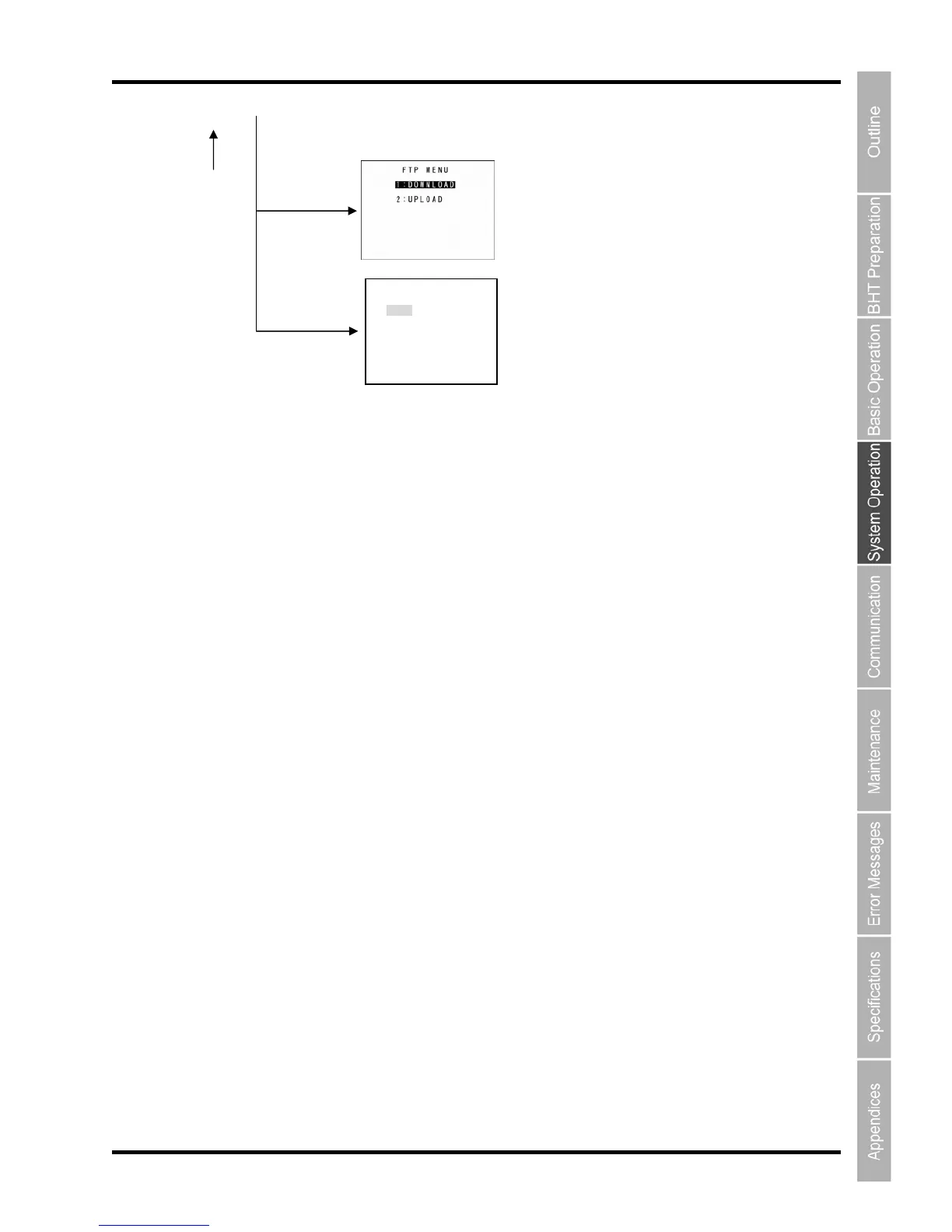 FTP MENU
1:DOWNLOAD
2:UPLOAD

Outline
BHT Preparation
Basic Operation
System Operation
Communication
Maintenance
Error Messages
Specifications
Appendices